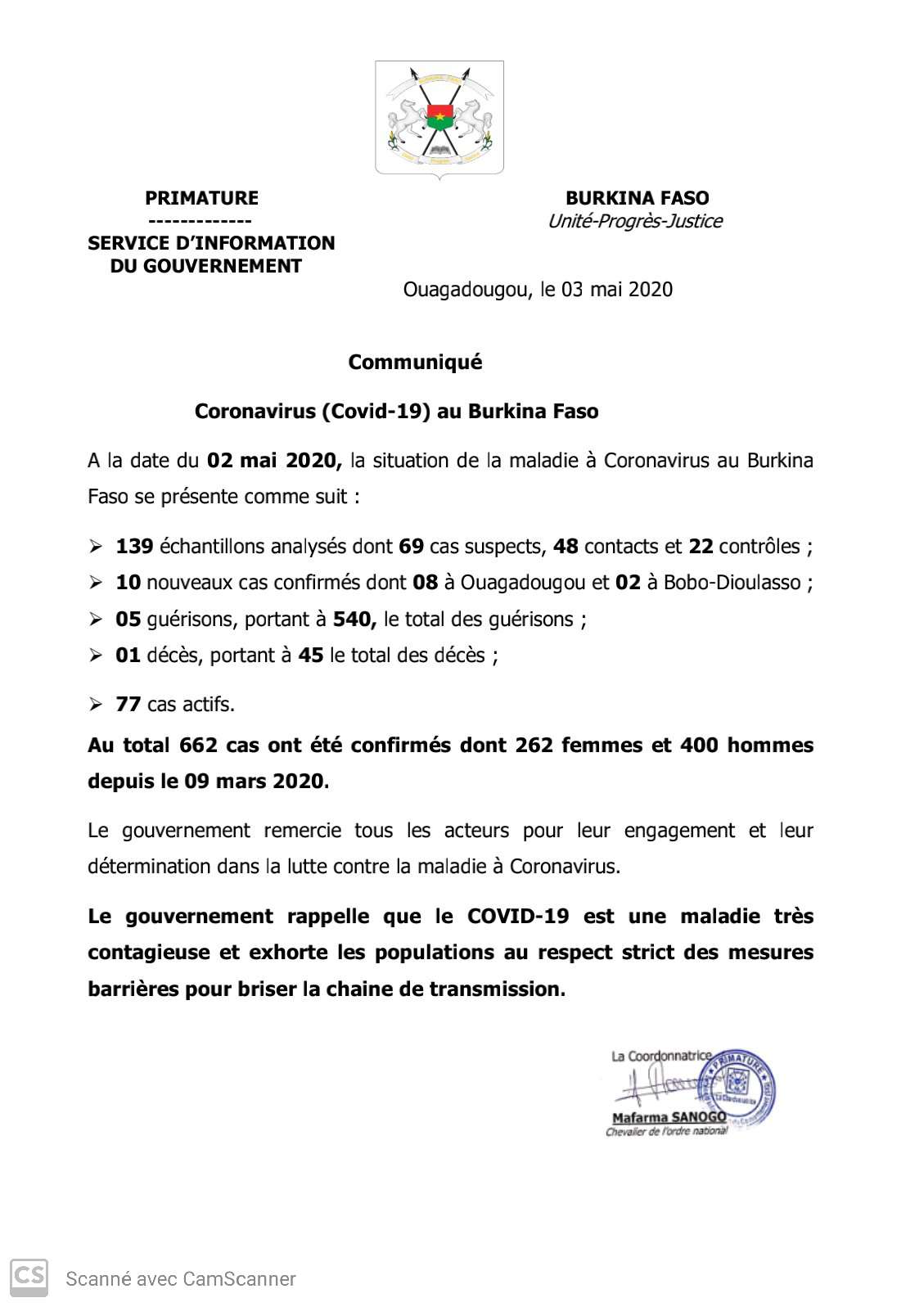 PRIMATURE
-------------
SERVICE D'INFORMATION DU GOUVERNEMENT

BURKINA FASO
Unité-Progrès-Justice

Ouagadougou, le 03 mai 2020

Communiqué

Coronavirus (Covid-19) au Burkina Faso

A la date du 02 mai 2020, la situation de la maladie à Coronavirus au Burkina Faso se présente comme suit :

➢ 139 échantillons analysés dont 69 cas suspects, 48 contacts et 22 contrôles ;
➢ 10 nouveaux cas confirmés dont 08 à Ouagadougou et 02 à Bobo-Dioulasso ;
➢ 05 guérisons, portant à 540, le total des guérisons ;
➢ 01 décès, portant à 45 le total des décès ;
➢ 77 cas actifs.

Au total 662 cas ont été confirmés dont 262 femmes et 400 hommes depuis le 09 mars 2020.

Le gouvernement remercie tous les acteurs pour leur engagement et leur détermination dans la lutte contre la maladie à Coronavirus.

Le gouvernement rappelle que le COVID-19 est une maladie très contagieuse et exhorte les populations au respect strict des mesures barrières pour briser la chaine de transmission.

La Coordonnatrice
PRIMATURE
Mafarma SANOGO
Chevalier de l'ordre national

CS Scanné avec CamScanner